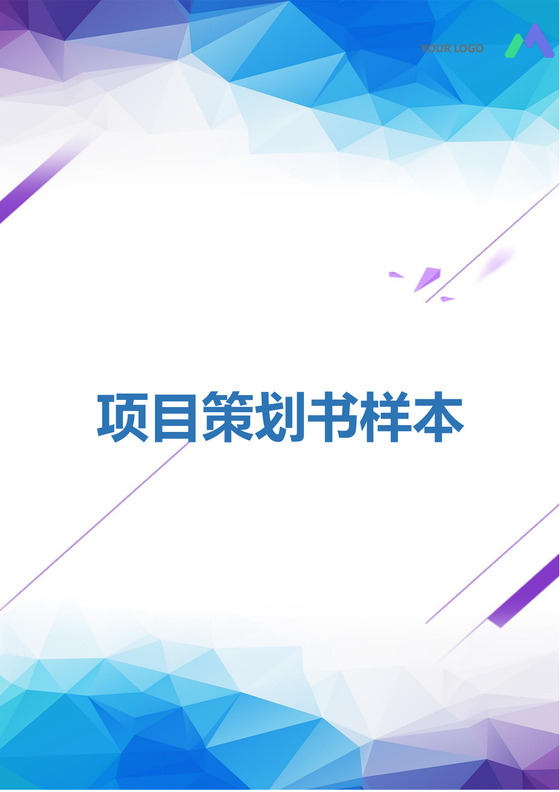 YOUR LOGO

项目策划书样本